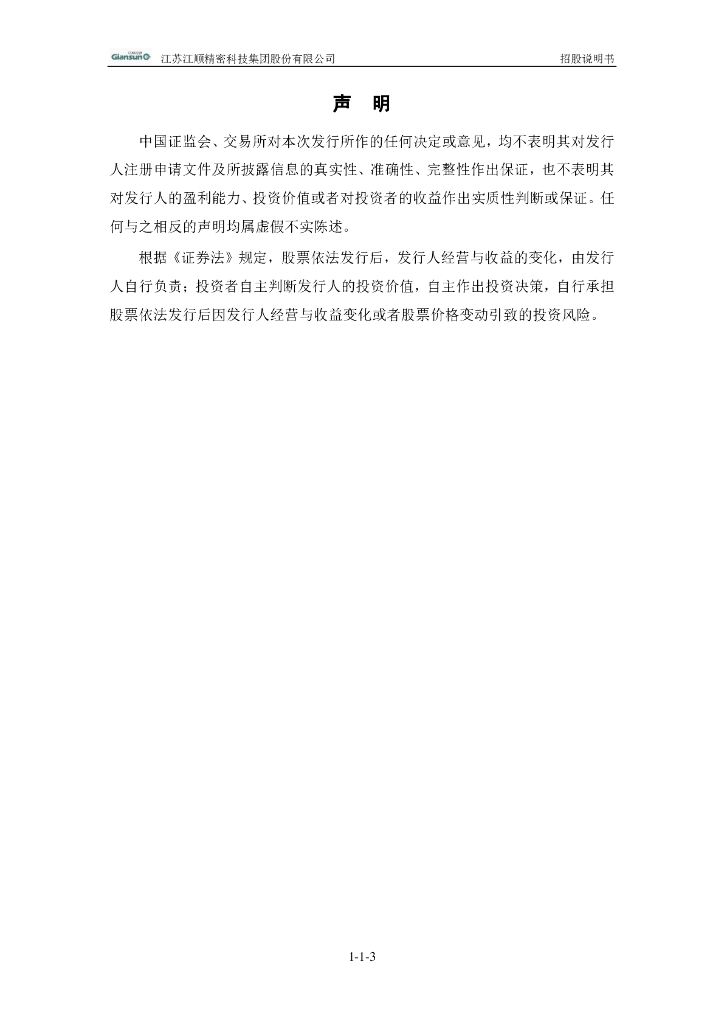 Giansun 江苏江顺精密科技集团股份有限公司 招股说明书

声 明

中国证监会、交易所对本次发行所作的任何决定或意见，均不表明其对发行人注册申请文件及所披露信息的真实性、准确性、完整性作出保证，也不表明其对发行人的盈利能力、投资价值或者对投资者的收益作出实质性判断或保证。任何与之相反的声明均属虚假不实陈述。

根据《证券法》规定，股票依法发行后，发行人经营与收益的变化，由发行人自行负责；投资者自主判断发行人的投资价值，自主作出投资决策，自行承担股票依法发行后因发行人经营与收益变化或者股票价格变动引致的投资风险。

1-1-3